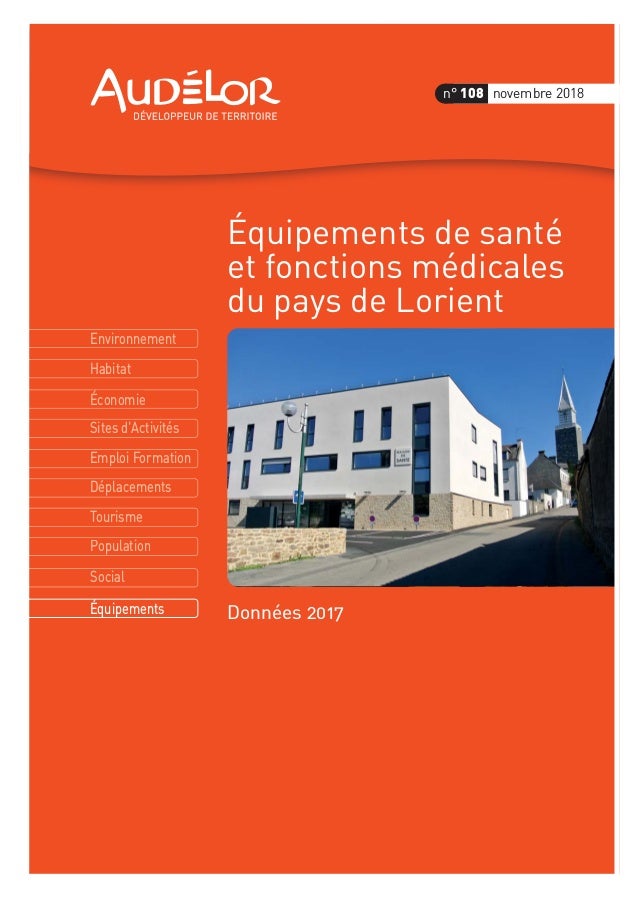 AUDÉLOR
DÉVELOPPEUR DE TERRITOIRE

n° 108 novembre 2018

Équipements de santé et fonctions médicales du pays de Lorient

Environnement
Habitat
Économie
Sites d'Activités
Emploi Formation
Déplacements
Tourisme
Population
Social
Équipements

MAISON DE SANTÉ

Données 2017